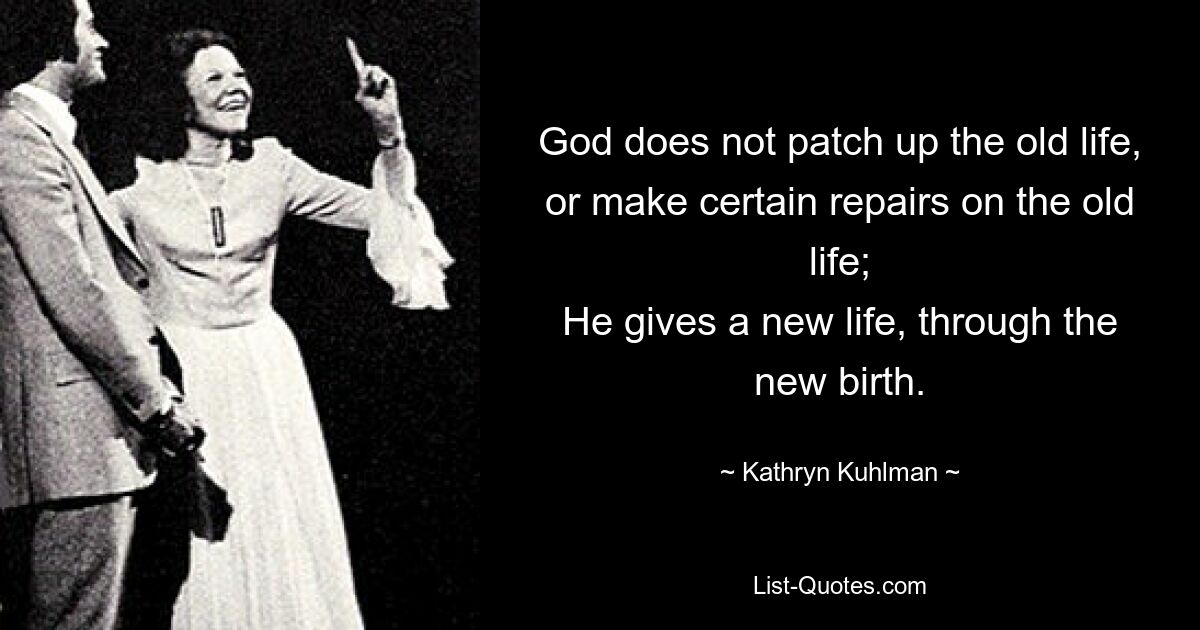 God does not patch up the old life, or make certain repairs on the old life;
He gives a new life, through the new birth.

~ Kathryn Kuhlman ~

List-Quotes.com